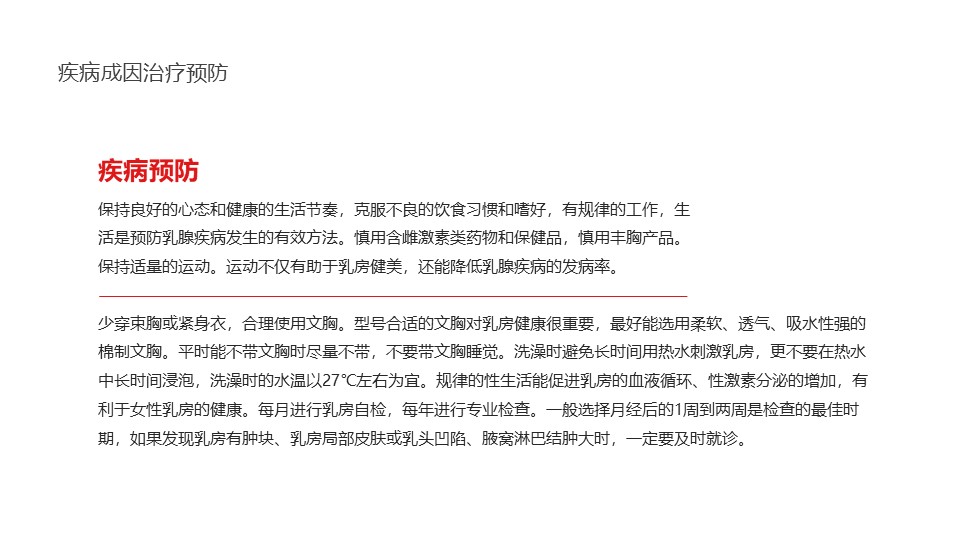 疾病成因治疗预防

疾病预防

保持良好的心态和健康的生活节奏，克服不良的饮食习惯和嗜好，有规律的工作，生活是预防乳腺疾病发生的有效方法。慎用含雌激素类药物和保健品，慎用丰胸产品。保持适量的运动。运动不仅有助于乳房健美，还能降低乳腺疾病的发病率。

少穿束胸或紧身衣，合理使用文胸。型号合适的文胸对乳房健康很重要，最好能选用柔软、透气、吸水性强的棉制文胸。平时能不带文胸时尽量不带，不要带文胸睡觉。洗澡时避免长时间用热水刺激乳房，更不要在热水中长时间浸泡，洗澡时的水温以27°C左右为宜。规律的性生活能促进乳房的血液循环、性激素分泌的增加，有利于女性乳房的健康。每月进行乳房自检，每年进行专业检查。一般选择月经后的1周到两周是检查的最佳时期，如果发现乳房有肿块、乳房局部皮肤或乳头凹陷、腋窝淋巴结肿大时，一定要及时就诊。